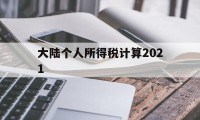 大陆个人所得税计算2021